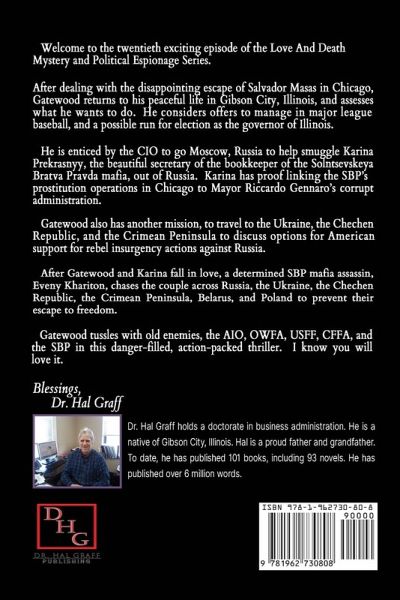 Welcome to the twentieth exciting episode of the Love And Death Mystery and Political Espionage Series.

After dealing with the disappointing escape of Salvador Masas in Chicago, Gatewood returns to his peaceful life in Gibson City, Illinois, and assesses what he wants to do. He considers offers to manage in major league baseball, and a possible run for election as the governor of Illinois.

He is enticed by the CIO to go Moscow, Russia to help smuggle Karina Prekrasnyy, the beautiful secretary of the bookkeeper of the Solntsevskeya Bratva Pravda mafia, out of Russia. Karina has proof linking the SBP's prostitution operations in Chicago to Mayor Riccardo Gennaro's corrupt administration.

Gatewood also has another mission, to travel to the Ukraine, the Chechen Republic, and the Crimean Peninsula to discuss options for American support for rebel insurgency actions against Russia.

After Gatewood and Karina fall in love, a determined SBP mafia assassin, Eveny Khariton, chases the couple across Russia, the Ukraine, the Chechen Republic, the Crimean Peninsula, Belarus, and Poland to prevent their escape to freedom.

Gatewood tussles with old enemies, the AIO, OWFA, USFF, CFFA, and the SBP in this danger-filled, action-packed thriller. I know you will love it.

Blessings,
Dr. Hal Graff

Dr. Hal Graff holds a doctorate in business administration. He is a native of Gibson City, Illinois. Hal is a proud father and grandfather. To date, he has published 101 books, including 93 novels. He has published over 6 million words.

DHG
DR. HAL GRAFF PUBLISHING

ISBN 978-1-962730-80-8
90000
9 781962 730808